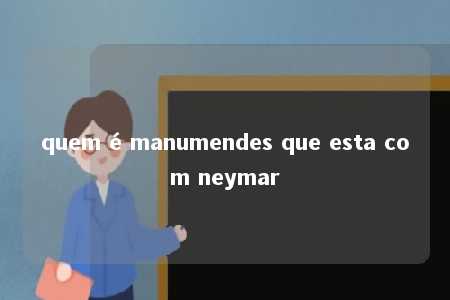 quem é manumendes que esta com neymar